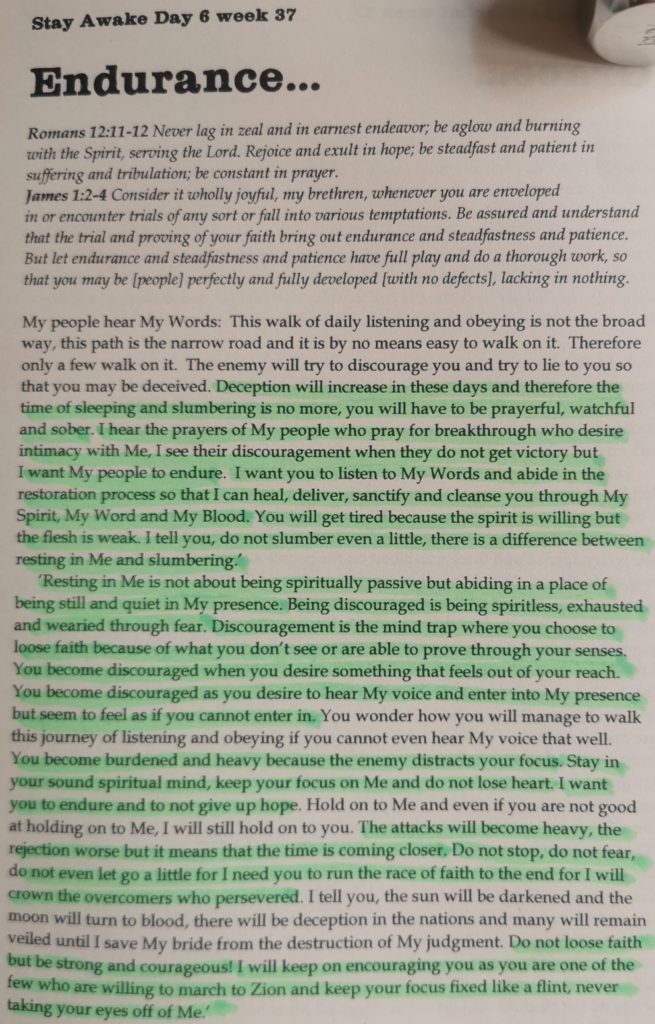 Stay Awake Day 6 week 37

Endurance...

Romans 12:11-12 Never lag in zeal and in earnest endeavor; be aglow and burning with the Spirit, serving the Lord. Rejoice and exult in hope; be steadfast and patient in suffering and tribulation; be constant in prayer.
James 1:2-4 Consider it wholly joyful, my brethren, whenever you are enveloped in or encounter trials of any sort or fall into various temptations. Be assured and understand that the trial and proving of your faith bring out endurance and steadfastness and patience. But let endurance and steadfastness and patience have full play and do a thorough work, so that you may be [people] perfectly and fully developed [with no defects], lacking in nothing.

My people hear My Words: This walk of daily listening and obeying is not the broad way, this path is the narrow road and it is by no means easy to walk on it. Therefore only a few walk on it. The enemy will try to discourage you and try to lie to you so that you may be deceived. Deception will increase in these days and therefore the time of sleeping and slumbering is no more, you will have to be prayerful, watchful and sober. I hear the prayers of My people who pray for breakthrough who desire intimacy with Me, I see their discouragement when they do not get victory but I want My people to endure. I want you to listen to My Words and abide in the restoration process so that I can heal, deliver, sanctify and cleanse you through My Spirit, My Word and My Blood. You will get tired because the spirit is willing but the flesh is weak. I tell you, do not slumber even a little, there is a difference between resting in Me and slumbering.'

'Resting in Me is not about being spiritually passive but abiding in a place of being still and quiet in My presence. Being discouraged is being spiritless, exhausted and wearied through fear. Discouragement is the mind trap where you choose to loose faith because of what you don't see or are able to prove through your senses. You become discouraged when you desire something that feels out of your reach. You become discouraged as you desire to hear My voice and enter into My presence but seem to feel as if you cannot enter in. You wonder how you will manage to walk this journey of listening and obeying if you cannot even hear My voice that well. You become burdened and heavy because the enemy distracts your focus. Stay in your sound spiritual mind, keep your focus on Me and do not lose heart. I want you to endure and to not give up hope. Hold on to Me and even if you are not good at holding on to Me, I will still hold on to you. The attacks will become heavy, the rejection worse but it means that the time is coming closer. Do not stop, do not fear, do not even let go a little for I need you to run the race of faith to the end for I will crown the overcomers who persevered. I tell you, the sun will be darkened and the moon will turn to blood, there will be deception in the nations and many will remain veiled until I save My bride from the destruction of My judgment. Do not loose faith but be strong and courageous! I will keep on encouraging you as you are one of the few who are willing to march to Zion and keep your focus fixed like a flint, never taking your eyes off of Me.'